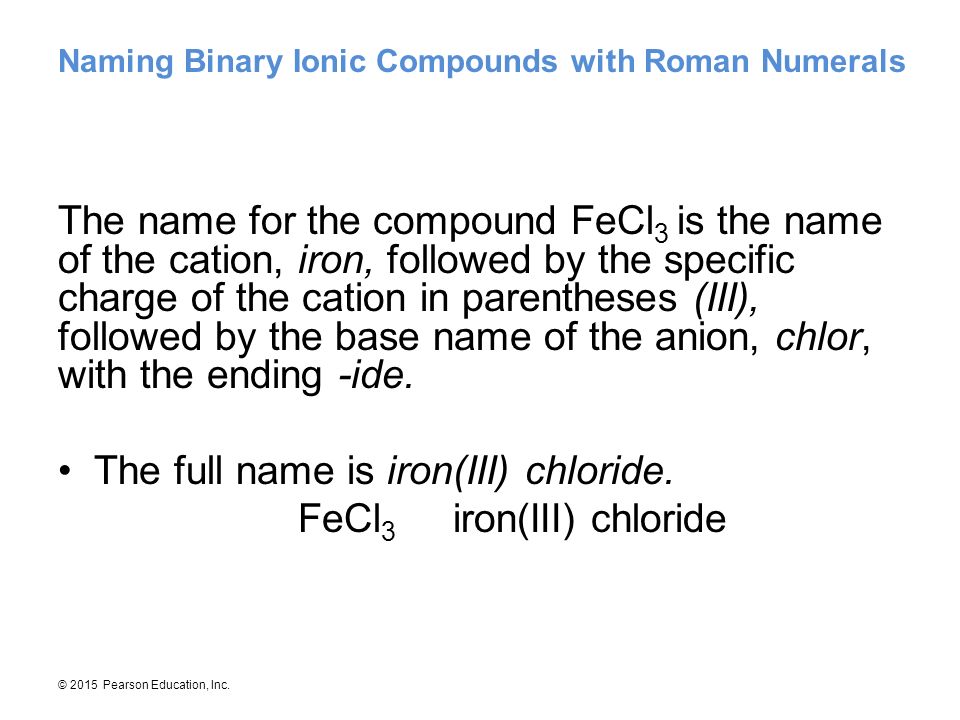 Naming Binary Ionic Compounds with Roman Numerals

The name for the compound $FeCl_3$ is the name of the cation, iron, followed by the specific charge of the cation in parentheses (III), followed by the base name of the anion, chlor, with the ending -ide.

• The full name is iron(III) chloride.

$FeCl_3$ iron(III) chloride

© 2015 Pearson Education, Inc.